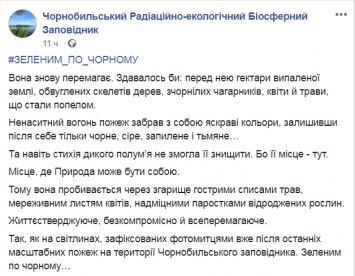 Чорнобильський Радіаційно-екологічний Біосферний Заповідник
11 ч. ·

#ЗЕЛЕНИМ_ПО_ЧОРНОМУ

Вона знову перемагає. Здавалось би: перед нею гектари випаленої землі, обвуглених скелетів дерев, зчорнілих чагарників, квіти й трави, що стали попелом.

Ненаситний вогонь пожеж забрав з собою яскраві кольори, залишивши після себе тільки чорне, сіре, запилене і тьмяне…

Та навіть стихія дикого полум'я не змогла її знищити. Бо її місце - тут.

Місце, де Природа може бути собою.

Тому вона пробивається через згарище гострими списами трав, мереживним листям квітів, надміцними паростками відроджених рослин.

Життєстверджуюче, безкомпромісно й всеперемагаюче.

Так, як на світлинах, зафіксованих фотомитцями вже після останніх масштабних пожеж на території Чорнобильського заповідника. Зеленим по чорному…